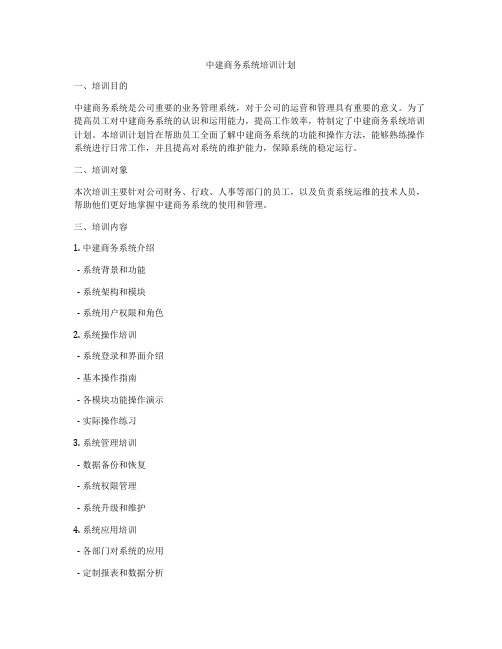 中建商务系统培训计划

一、培训目的

中建商务系统是公司重要的业务管理系统，对于公司的运营和管理具有重要的意义。为了提高员工对中建商务系统的认识和运用能力，提高工作效率，特制定了中建商务系统培训计划。本培训计划旨在帮助员工全面了解中建商务系统的功能和操作方法，能够熟练操作系统进行日常工作，并且提高对系统的维护能力，保障系统的稳定运行。

二、培训对象

本次培训主要针对公司财务、行政、人事等部门的员工，以及负责系统运维的技术人员，帮助他们更好地掌握中建商务系统的使用和管理。

三、培训内容

1. 中建商务系统介绍

- 系统背景和功能

- 系统架构和模块

- 系统用户权限和角色

2. 系统操作培训

- 系统登录和界面介绍

- 基本操作指南

- 各模块功能操作演示

- 实际操作练习

3. 系统管理培训

- 数据备份和恢复

- 系统权限管理

- 系统升级和维护

4. 系统应用培训

- 各部门对系统的应用

- 定制报表和数据分析